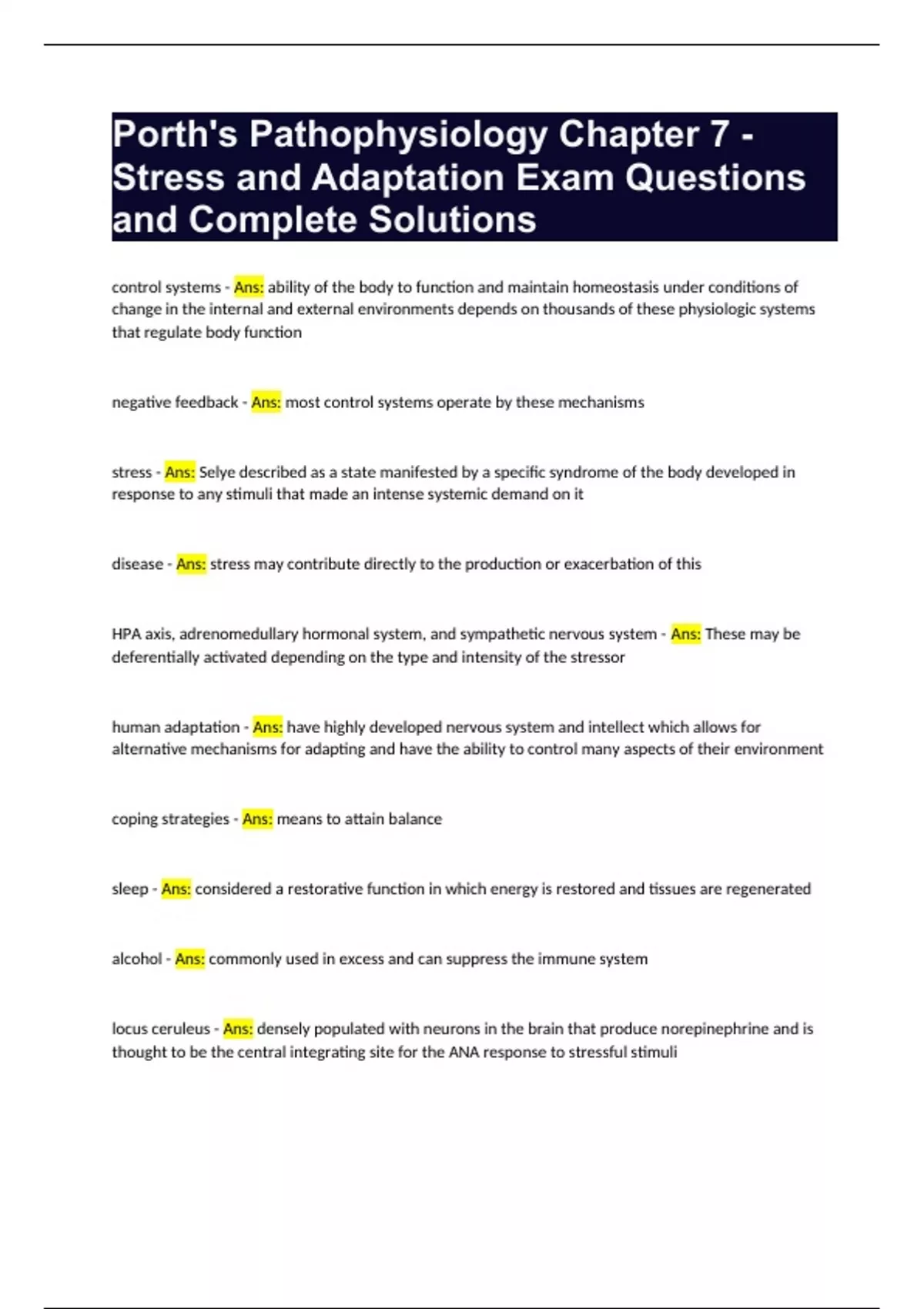 Porth's Pathophysiology Chapter 7 - Stress and Adaptation Exam Questions and Complete Solutions

control systems - Ans: ability of the body to function and maintain homeostasis under conditions of change in the internal and external environments depends on thousands of these physiologic systems that regulate body function

negative feedback - Ans: most control systems operate by these mechanisms

stress - Ans: Selye described as a state manifested by a specific syndrome of the body developed in response to any stimuli that made an intense systemic demand on it

disease - Ans: stress may contribute directly to the production or exacerbation of this

HPA axis, adrenomedullary hormonal system, and sympathetic nervous system - Ans: These may be deferentially activated depending on the type and intensity of the stressor

human adaptation - Ans: have highly developed nervous system and intellect which allows for alternative mechanisms for adapting and have the ability to control many aspects of their environment

coping strategies - Ans: means to attain balance

sleep - Ans: considered a restorative function in which energy is restored and tissues are regenerated

alcohol - Ans: commonly used in excess and can suppress the immune system

locus ceruleus - Ans: densely populated with neurons in the brain that produce norepinephrine and is thought to be the central integrating site for the ANA response to stressful stimuli